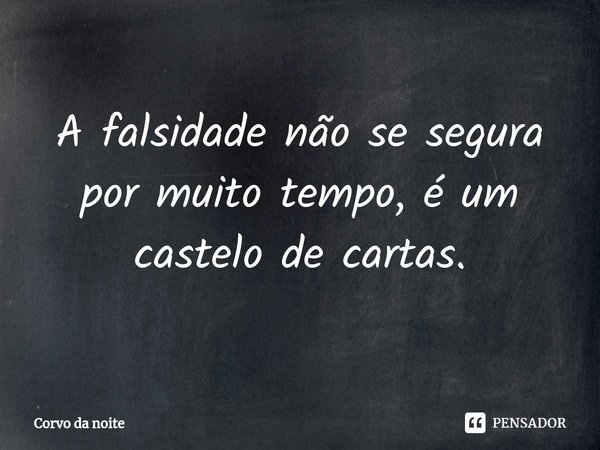 A falsidade não se segura por muito tempo, é um castelo de cartas.

Corvo da noite

PENSADOR